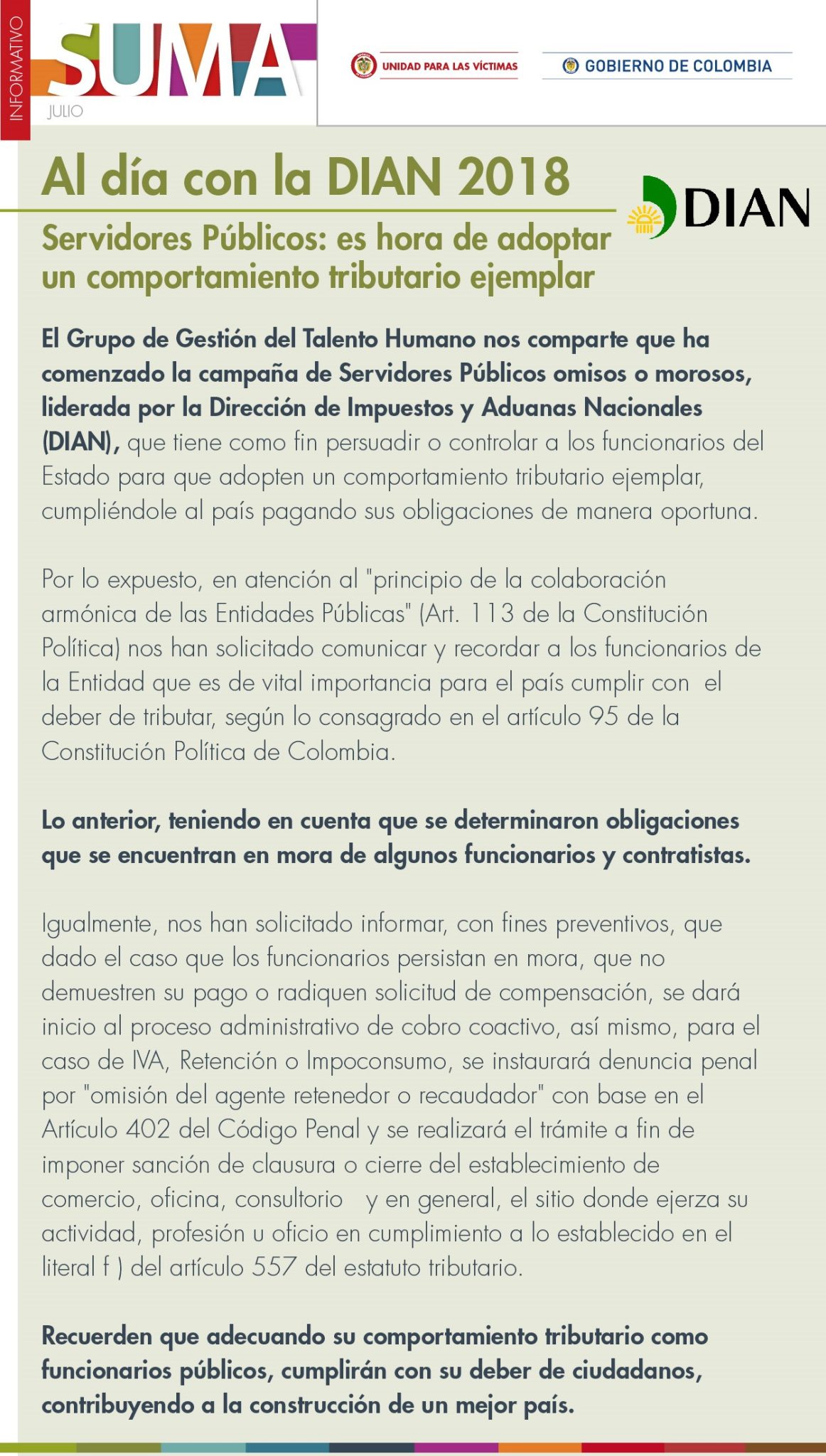 INFORMATIVO

SUMA

JULIO

UNIDAD PARA LAS VÍCTIMAS

GOBIERNO DE COLOMBIA

Al día con la DIAN 2018

DIAN

Servidores Públicos: es hora de adoptar un comportamiento tributario ejemplar

El Grupo de Gestión del Talento Humano nos comparte que ha comenzado la campaña de Servidores Públicos omisos o morosos, liderada por la Dirección de Impuestos y Aduanas Nacionales (DIAN), que tiene como fin persuadir o controlar a los funcionarios del Estado para que adopten un comportamiento tributario ejemplar, cumpliéndole al país pagando sus obligaciones de manera oportuna.

Por lo expuesto, en atención al "principio de la colaboración armónica de las Entidades Públicas" (Art. 113 de la Constitución Política) nos han solicitado comunicar y recordar a los funcionarios de la Entidad que es de vital importancia para el país cumplir con el deber de tributar, según lo consagrado en el artículo 95 de la Constitución Política de Colombia.

Lo anterior, teniendo en cuenta que se determinaron obligaciones que se encuentran en mora de algunos funcionarios y contratistas.

Igualmente, nos han solicitado informar, con fines preventivos, que dado el caso que los funcionarios persistan en mora, que no demuestren su pago o radiquen solicitud de compensación, se dará inicio al proceso administrativo de cobro coactivo, así mismo, para el caso de IVA, Retención o Impoconsumo, se instaurará denuncia penal por "omisión del agente retenedor o recaudador" con base en el Artículo 402 del Código Penal y se realizará el trámite a fin de imponer sanción de clausura o cierre del establecimiento de comercio, oficina, consultorio y en general, el sitio donde ejerza su actividad, profesión u oficio en cumplimiento a lo establecido en el literal f ) del artículo 557 del estatuto tributario.

Recuerden que adecuando su comportamiento tributario como funcionarios públicos, cumplirán con su deber de ciudadanos, contribuyendo a la construcción de un mejor país.